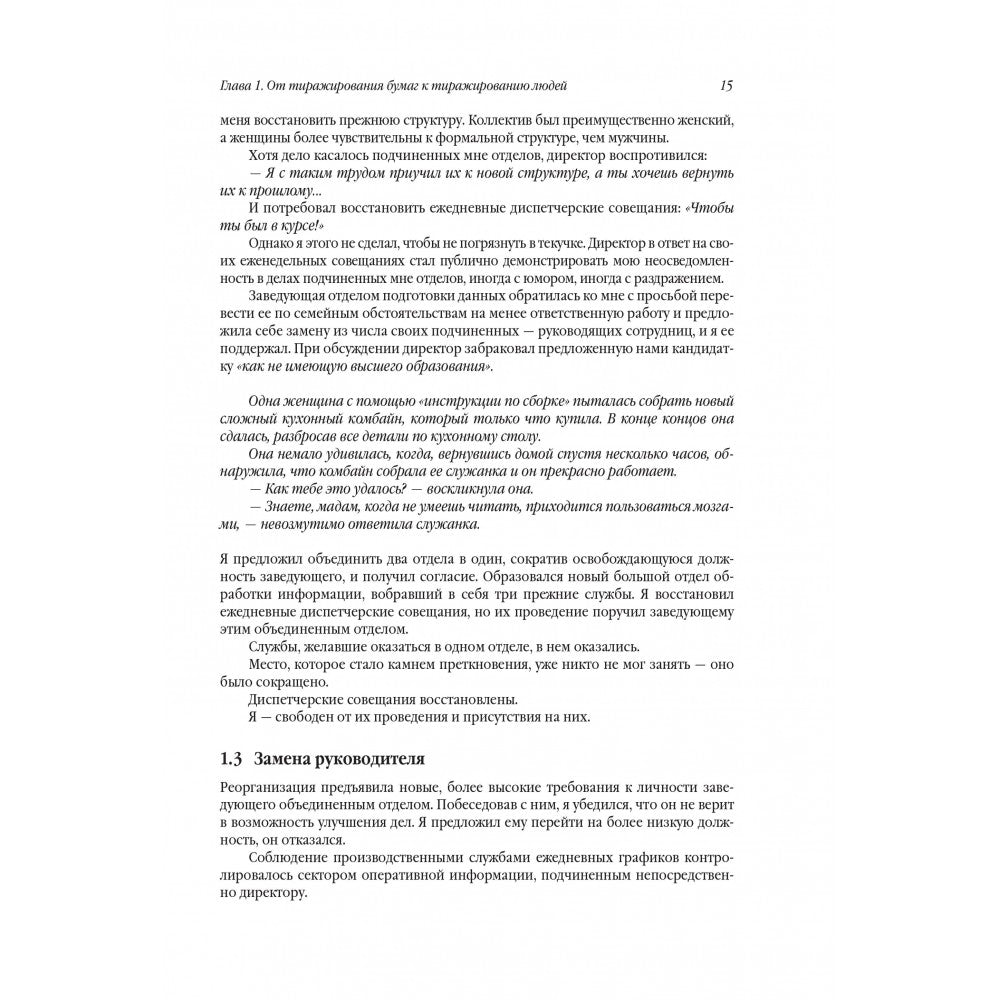 Глава 1. От тиражирования бумаг к тиражированию людей 15

меня восстановить прежнюю структуру. Коллектив был преимущественно женский, а женщины более чувствительны к формальной структуре, чем мужчины.

Хотя дело касалось подчиненных мне отделов, директор воспротивился:

— Я с таким трудом приучил их к новой структуре, а ты хочешь вернуть их к прошлому...

И потребовал восстановить ежедневные диспетчерские совещания: «Чтобы ты был в курсе!»

Однако я этого не сделал, чтобы не погрязнуть в текучке. Директор в ответ на своих еженедельных совещаниях стал публично демонстрировать мою неосведомленность в делах подчиненных мне отделов, иногда с юмором, иногда с раздражением.

Заведующая отделом подготовки данных обратилась ко мне с просьбой перевести ее по семейным обстоятельствам на менее ответственную работу и предложила себе замену из числа своих подчиненных — руководящих сотрудниц, и я ее поддержал. При обсуждении директор забраковал предложенную нами кандидатку «как не имеющую высшего образования».

Одна женщина с помощью «инструкции по сборке» пыталась собрать новый сложный кухонный комбайн, который только что купила. В конце концов она сдалась, разбросав все детали по кухонному столу.

Она немало удивилась, когда, вернувшись домой спустя несколько часов, обнаружила, что комбайн собрала ее служанка и он прекрасно работает.

— Как тебе это удалось? — воскликнула она.

— Знаете, мадам, когда не умеешь читать, приходится пользоваться мозгами, — невозмутимо ответила служанка.

Я предложил объединить два отдела в один, сократив освобождающуюся должность заведующего, и получил согласие. Образовался новый большой отдел обработки информации, вобравший в себя три прежние службы. Я восстановил ежедневные диспетчерские совещания, но их проведение поручил заведующему этим объединенным отделом.

Службы, желавшие оказаться в одном отделе, в нем оказались.

Место, которое стало камнем преткновения, уже никто не мог занять — оно было сокращено.

Диспетчерские совещания восстановлены.

Я — свободен от их проведения и присутствия на них.

1.3 Замена руководителя

Реорганизация предъявила новые, более высокие требования к личности заведующего объединенным отделом. Побеседовав с ним, я убедился, что он не верит в возможность улучшения дел. Я предложил ему перейти на более низкую должность, он отказался.

Соблюдение производственными службами ежедневных графиков контролировалось сектором оперативной информации, подчиненным непосредственно директору.